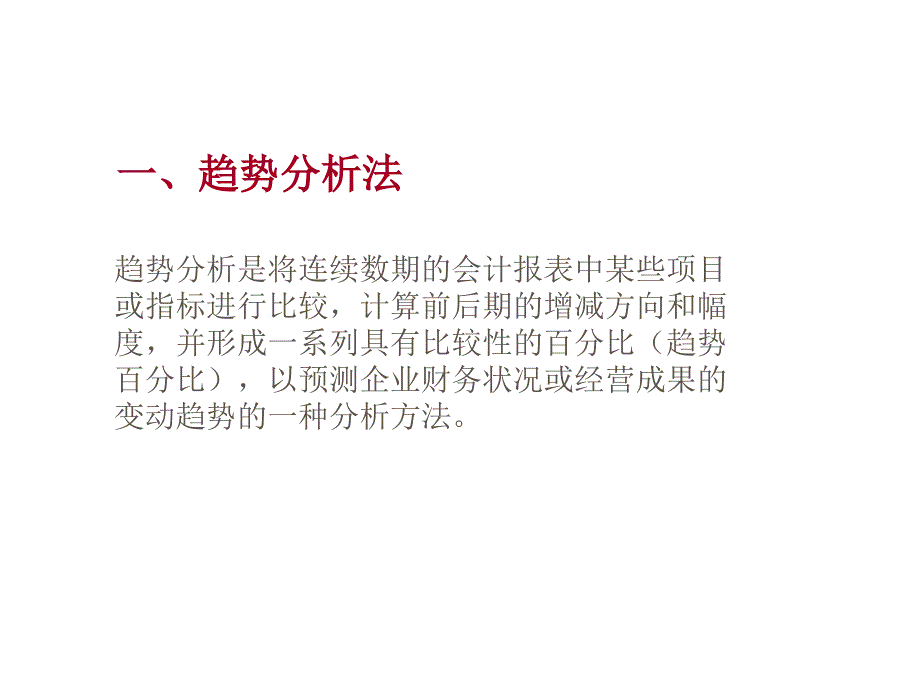 一、趋势分析法

趋势分析是将连续数期的会计报表中某些项目或指标进行比较，计算前后期的增减方向和幅度，并形成一系列具有比较性的百分比（趋势百分比），以预测企业财务状况或经营成果的变动趋势的一种分析方法。